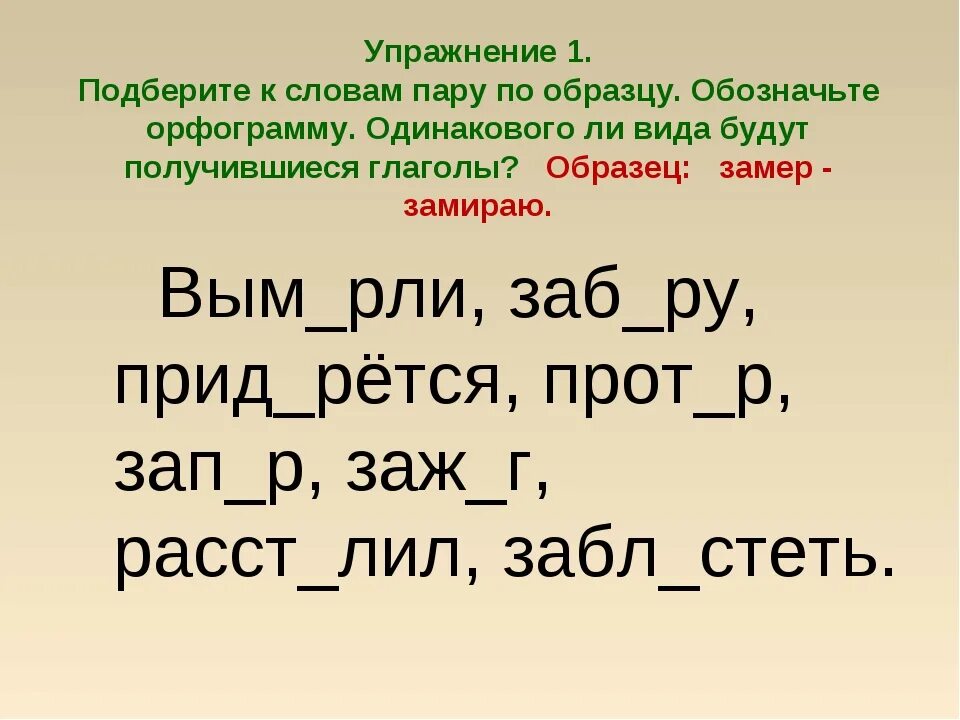 Упражнение 1.
Подберите к словам пару по образцу. Обозначьте орфограмму. Одинакового ли вида будут получившиеся глаголы? Образец: замер - замираю.

Вым_рли, заб_ру, прид_рётся, прот_р, зап_р, заж_г, расст_лил, забл_стеть.